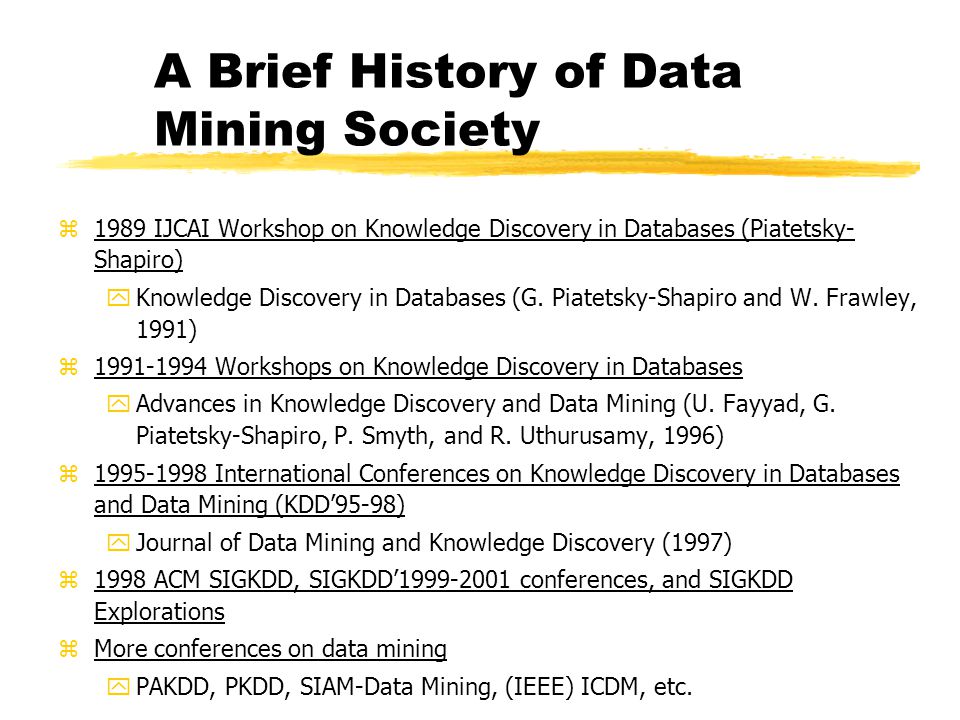 A Brief History of Data Mining Society

1989 IJCAI Workshop on Knowledge Discovery in Databases (Piatetsky-Shapiro)

Knowledge Discovery in Databases (G. Piatetsky-Shapiro and W. Frawley, 1991)

1991-1994 Workshops on Knowledge Discovery in Databases

Advances in Knowledge Discovery and Data Mining (U. Fayyad, G. Piatetsky-Shapiro, P. Smyth, and R. Uthurusamy, 1996)

1995-1998 International Conferences on Knowledge Discovery in Databases and Data Mining (KDD'95-98)

Journal of Data Mining and Knowledge Discovery (1997)

1998 ACM SIGKDD, SIGKDD'1999-2001 conferences, and SIGKDD Explorations

More conferences on data mining

PAKDD, PKDD, SIAM-Data Mining, (IEEE) ICDM, etc.